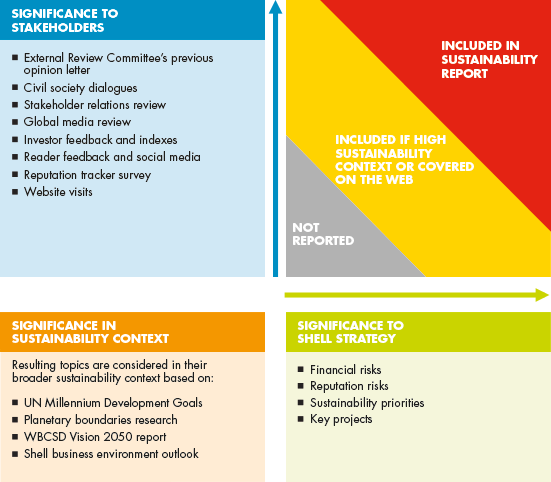 SIGNIFICANCE TO STAKEHOLDERS

■ External Review Committee's previous opinion letter
■ Civil society dialogues
■ Stakeholder relations review
■ Global media review
■ Investor feedback and indexes
■ Reader feedback and social media
■ Reputation tracker survey
■ Website visits

INCLUDED IN SUSTAINABILITY REPORT

INCLUDED IF HIGH SUSTAINABILITY CONTEXT OR COVERED ON THE WEB

NOT REPORTED

SIGNIFICANCE IN SUSTAINABILITY CONTEXT

Resulting topics are considered in their broader sustainability context based on:

■ UN Millennium Development Goals
■ Planetary boundaries research
■ WBCSD Vision 2050 report
■ Shell business environment outlook

SIGNIFICANCE TO SHELL STRATEGY

■ Financial risks
■ Reputation risks
■ Sustainability priorities
■ Key projects